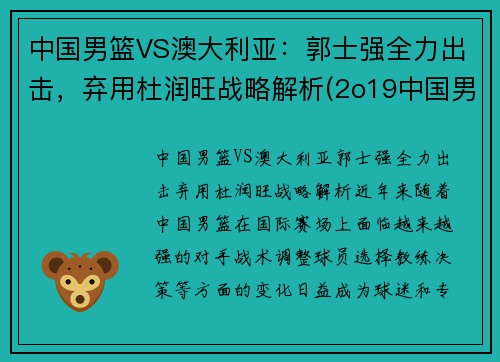 中国男篮VS澳大利亚：郭士强全力出击，弃用杜润旺战略解析(2o19中国男

中国男篮VS澳大利亚郭士强全力出击弃用杜润旺战略解析近年来随着中国男篮在国际赛场上面临越来越强的对手战术调整球员选择教练决策等方面的变化日益成为球迷和专